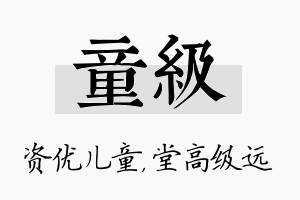 童級

资优儿童,堂高级远